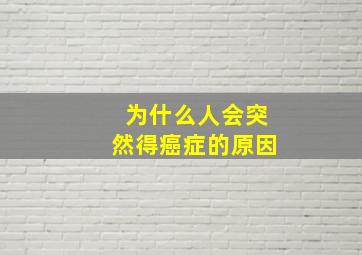 为什么人会突然得癌症的原因